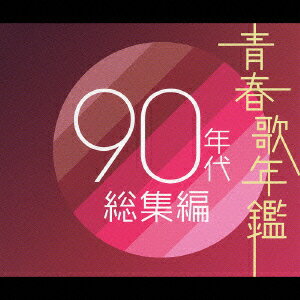 青春歌年鑑

90年代
総集編